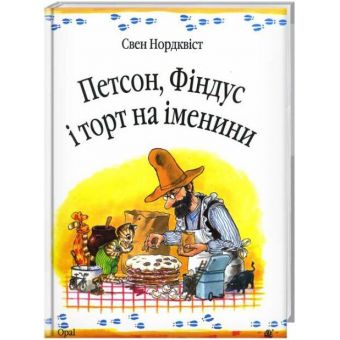 Свен Нордквіст

Петсон, Фіндус і торт на іменини

Opal